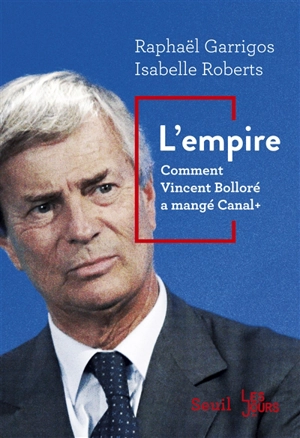 Raphaël Garrigos
Isabelle Roberts

L'empire
Comment Vincent Bolloré a mangé Canal+

Seuil LES JOURS